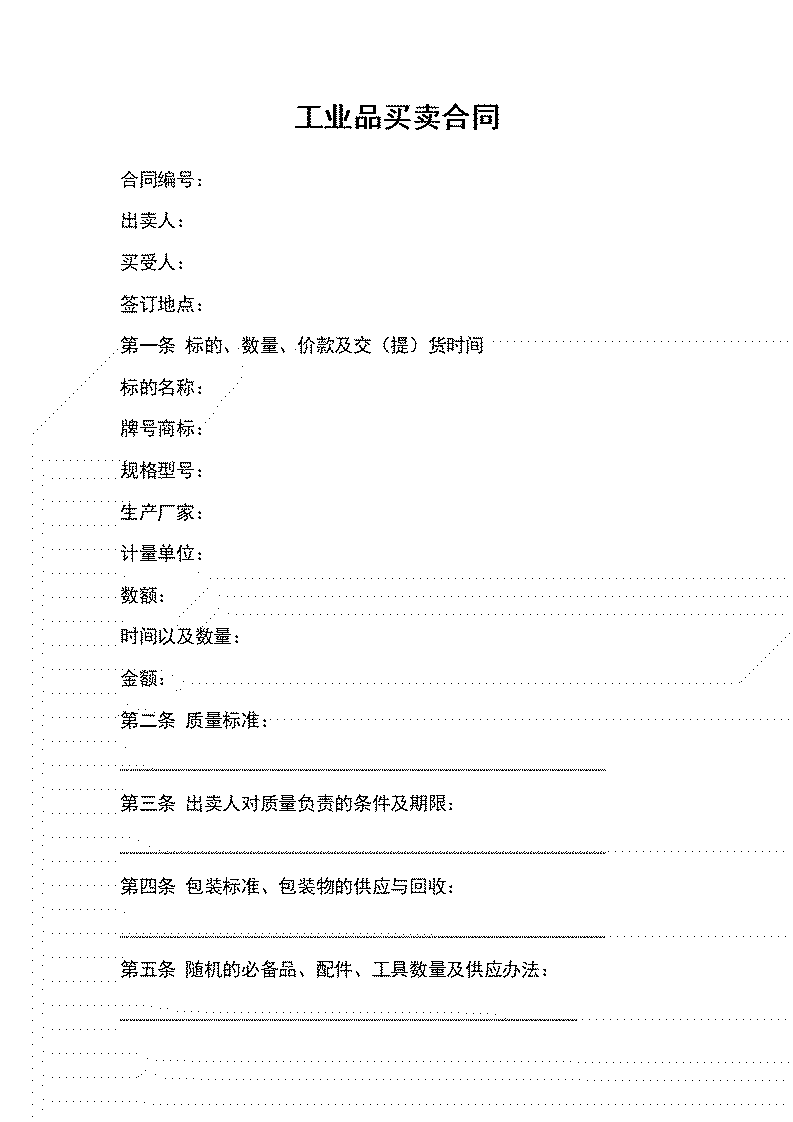 工业品买卖合同

合同编号：

出卖人：

买受人：

签订地点：

第一条 标的、数量、价款及交（提）货时间

标的名称：

牌号商标：

规格型号：

生产厂家：

计量单位：

数额：

时间以及数量：

金额：

第二条 质量标准：

第三条 出卖人对质量负责的条件及期限：

第四条 包装标准、包装物的供应与回收：

第五条 随机的必备品、配件、工具数量及供应办法：